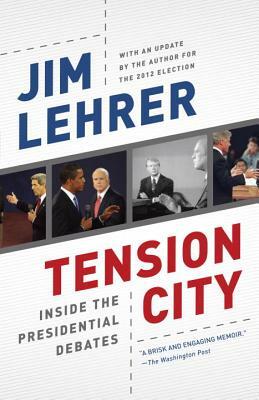 JIM LEHRER

WITH AN UPDATE BY THE AUTHOR FOR THE 2012 ELECTION

TENSION CITY

INSIDE THE PRESIDENTIAL DEBATES

"A BRISK AND ENGAGING MEMOIR." —The Washington Post